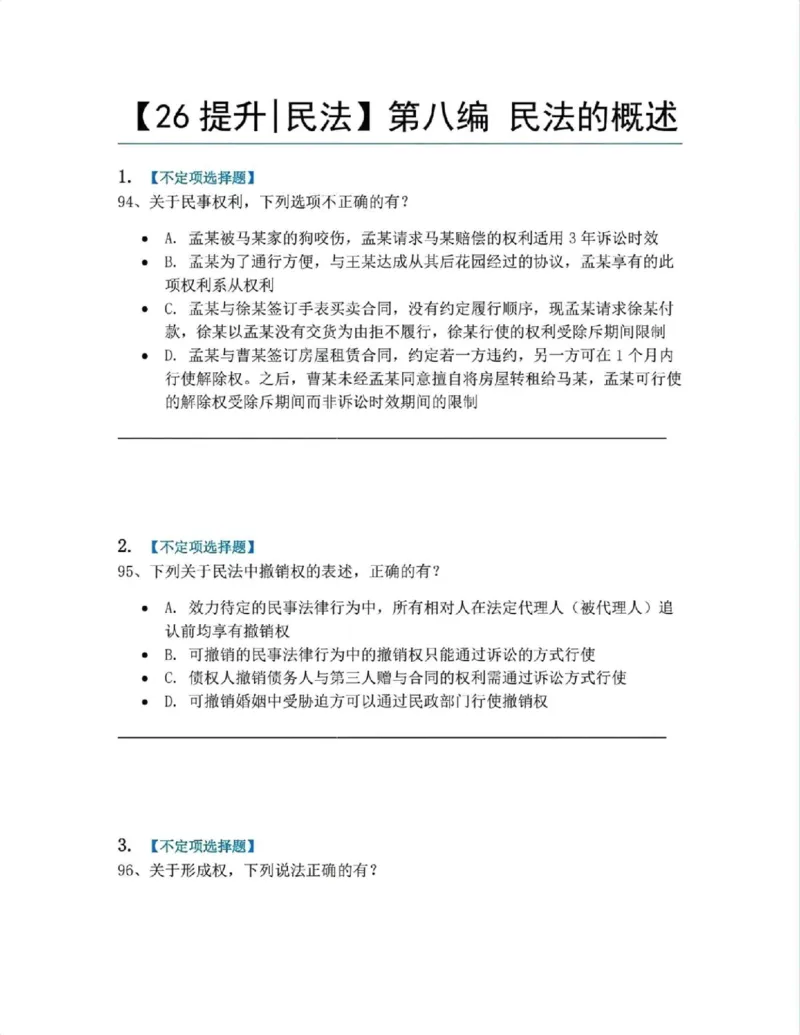 【26提升|民法】第八编 民法的概述

1. 【不定项选择题】
94、关于民事权利，下列选项不正确的有？

• A. 孟某被马某家的狗咬伤，孟某请求马某赔偿的权利适用3年诉讼时效
• B. 孟某为了通行方便，与王某达成从其后花园经过的协议，孟某享有的此项权利系从权利
• C. 孟某与徐某签订手表买卖合同，没有约定履行顺序，现孟某请求徐某付款，徐某以孟某没有交货为由拒不履行，徐某行使的权利受除斥期间限制
• D. 孟某与曹某签订房屋租赁合同，约定若一方违约，另一方可在1个月内行使解除权。之后，曹某未经孟某同意擅自将房屋转租给马某，孟某可行使的解除权受除斥期间而非诉讼时效期间的限制

2. 【不定项选择题】
95、下列关于民法中撤销权的表述，正确的有？

• A. 效力待定的民事法律行为中，所有相对人在法定代理人（被代理人）追认前均享有撤销权
• B. 可撤销的民事法律行为中的撤销权只能通过诉讼的方式行使
• C. 债权人撤销债务人与第三人赠与合同的权利需通过诉讼方式行使
• D. 可撤销婚姻中受胁迫方可以通过民政部门行使撤销权

3. 【不定项选择题】
96、关于形成权，下列说法正确的有？